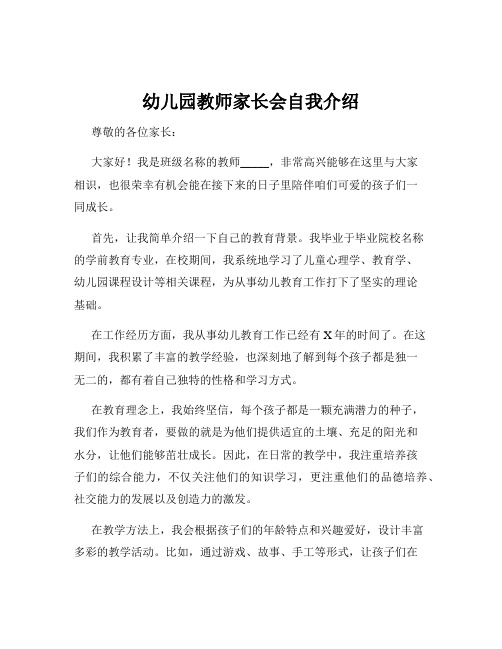 幼儿园教师家长会自我介绍

尊敬的各位家长：

大家好！我是班级名称的教师_____，非常高兴能够在这里与大家相识，也很荣幸有机会能在接下来的日子里陪伴咱们可爱的孩子们一同成长。

首先，让我简单介绍一下自己的教育背景。我毕业于毕业院校名称的学前教育专业，在校期间，我系统地学习了儿童心理学、教育学、幼儿园课程设计等相关课程，为从事幼儿教育工作打下了坚实的理论基础。

在工作经历方面，我从事幼儿教育工作已经有 X 年的时间了。在这期间，我积累了丰富的教学经验，也深刻地了解到每个孩子都是独一无二的，都有着自己独特的性格和学习方式。

在教育理念上，我始终坚信，每个孩子都是一颗充满潜力的种子，我们作为教育者，要做的就是为他们提供适宜的土壤、充足的阳光和水分，让他们能够茁壮成长。因此，在日常的教学中，我注重培养孩子们的综合能力，不仅关注他们的知识学习，更注重他们的品德培养、社交能力的发展以及创造力的激发。

在教学方法上，我会根据孩子们的年龄特点和兴趣爱好，设计丰富多彩的教学活动。比如，通过游戏、故事、手工等形式，让孩子们在